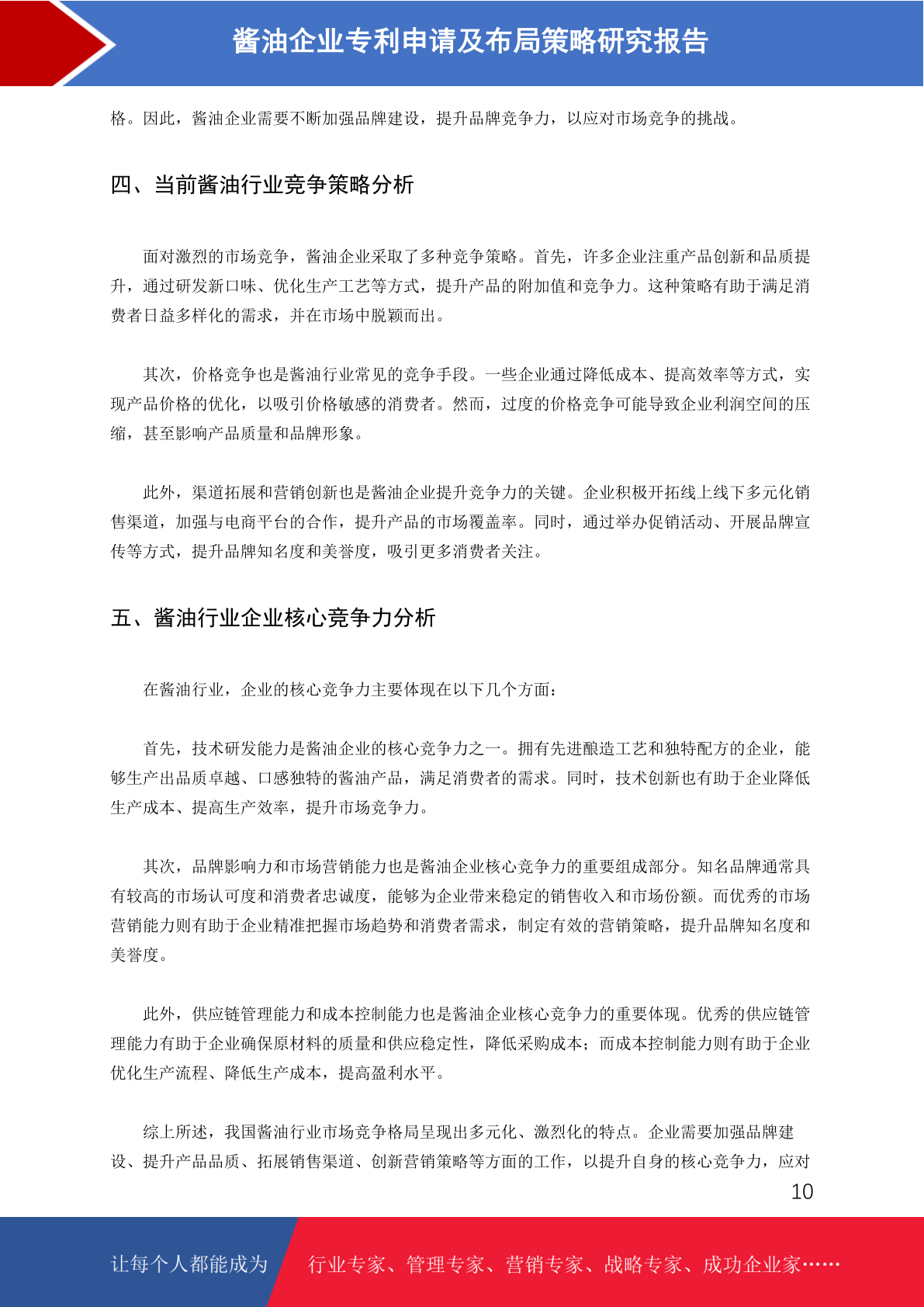 酱油企业专利申请及布局策略研究报告

格。因此，酱油企业需要不断加强品牌建设，提升品牌竞争力，以应对市场竞争的挑战。

四、当前酱油行业竞争策略分析

面对激烈的市场竞争，酱油企业采取了多种竞争策略。首先，许多企业注重产品创新和品质提升，通过研发新口味、优化生产工艺等方式，提升产品的附加值和竞争力。这种策略有助于满足消费者日益多样化的需求，并在市场中脱颖而出。

其次，价格竞争也是酱油行业常见的竞争手段。一些企业通过降低成本、提高效率等方式，实现产品价格的优化，以吸引价格敏感的消费者。然而，过度的价格竞争可能导致企业利润空间的压缩，甚至影响产品质量和品牌形象。

此外，渠道拓展和营销创新也是酱油企业提升竞争力的关键。企业积极开拓线上线下多元化销售渠道，加强与电商平台的合作，提升产品的市场覆盖率。同时，通过举办促销活动、开展品牌宣传等方式，提升品牌知名度和美誉度，吸引更多消费者关注。

五、酱油行业企业核心竞争力分析

在酱油行业，企业的核心竞争力主要体现在以下几个方面：

首先，技术研发能力是酱油企业的核心竞争力之一。拥有先进酿造工艺和独特配方的企业，能够生产出品质卓越、口感独特的酱油产品，满足消费者的需求。同时，技术创新也有助于企业降低生产成本、提高生产效率，提升市场竞争力。

其次，品牌影响力和市场营销能力也是酱油企业核心竞争力的重要组成部分。知名品牌通常具有较高的市场认可度和消费者忠诚度，能够为企业带来稳定的销售收入和市场份额。而优秀的市场营销能力则有助于企业精准把握市场趋势和消费者需求，制定有效的营销策略，提升品牌知名度和美誉度。

此外，供应链管理能力和成本控制能力也是酱油企业核心竞争力的重要体现。优秀的供应链管理能力有助于企业确保原材料的质量和供应稳定性，降低采购成本；而成本控制能力则有助于企业优化生产流程、降低生产成本，提高盈利水平。

综上所述，我国酱油行业市场竞争格局呈现出多元化、激烈化的特点。企业需要加强品牌建设、提升产品品质、拓展销售渠道、创新营销策略等方面的工作，以提升自身的核心竞争力，应对

10

让每个人都能成为 行业专家、管理专家、营销专家、战略专家、成功企业家……